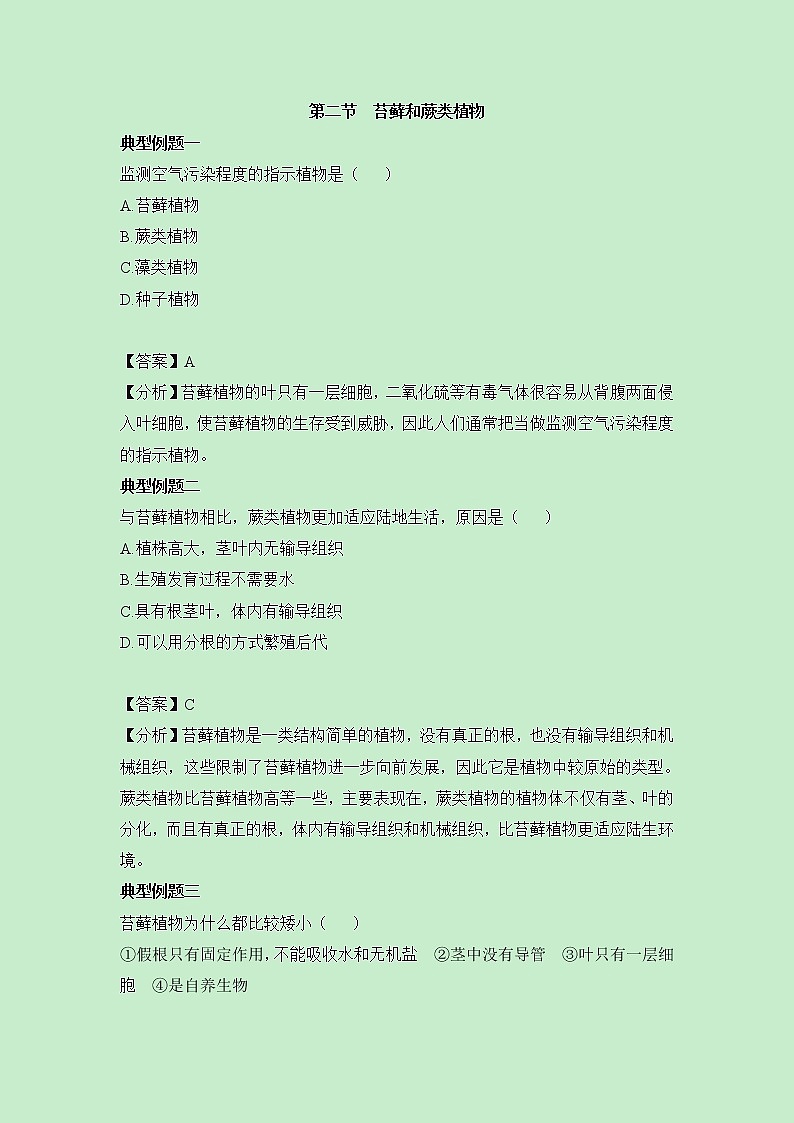 第二节　苔藓和蕨类植物

典型例题一

监测空气污染程度的指示植物是（　　）

A.苔藓植物

B.蕨类植物

C.藻类植物

D.种子植物

【答案】A

【分析】苔藓植物的叶只有一层细胞，二氧化硫等有毒气体很容易从背腹两面侵入叶细胞，使苔藓植物的生存受到威胁，因此人们通常把当做监测空气污染程度的指示植物。

典型例题二

与苔藓植物相比，蕨类植物更加适应陆地生活，原因是（　　）

A.植株高大，茎叶内无输导组织

B.生殖发育过程不需要水

C.具有根茎叶，体内有输导组织

D.可以用分根的方式繁殖后代

【答案】C

【分析】苔藓植物是一类结构简单的植物，没有真正的根，也没有输导组织和机械组织，这些限制了苔藓植物进一步向前发展，因此它是植物中较原始的类型。蕨类植物比苔藓植物高等一些，主要表现在，蕨类植物的植物体不仅有茎、叶的分化，而且有真正的根，体内有输导组织和机械组织，比苔藓植物更适应陆生环境。

典型例题三

苔藓植物为什么都比较矮小（　　）

①假根只有固定作用，不能吸收水和无机盐　②茎中没有导管　③叶只有一层细胞　④是自养生物